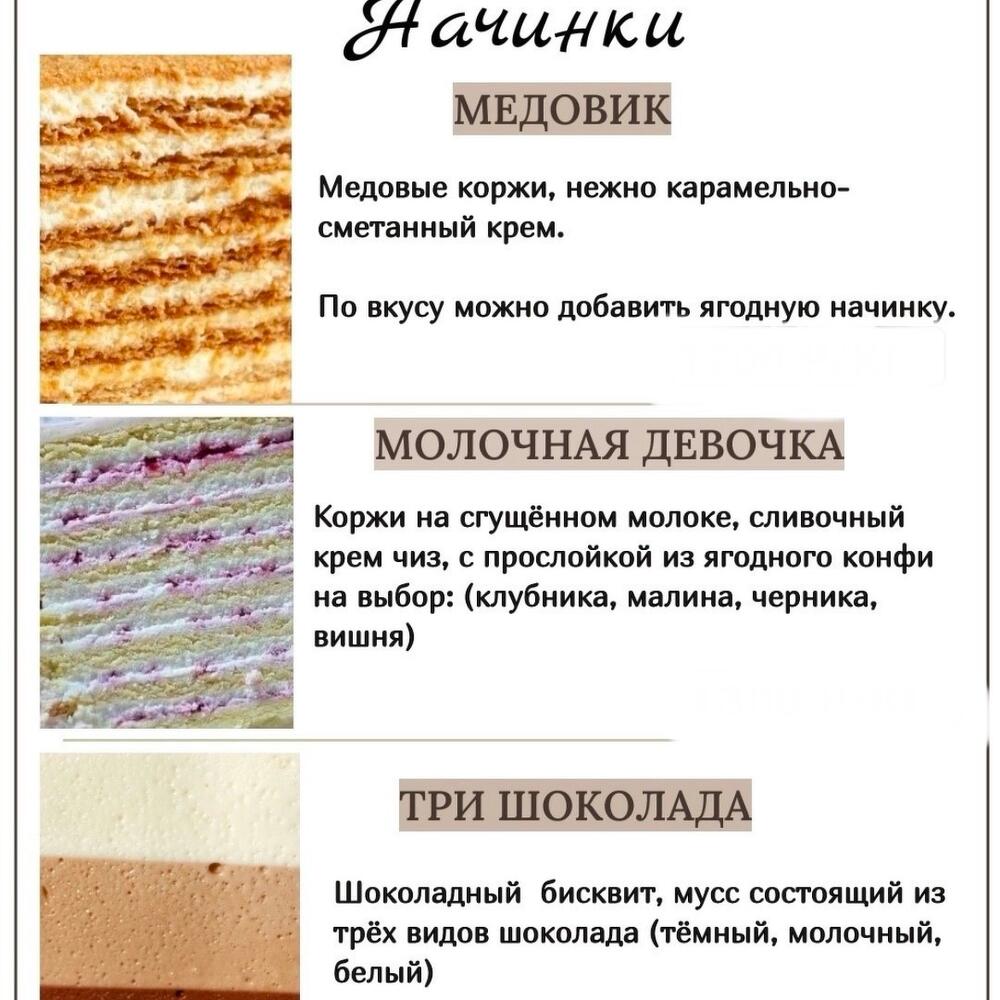 Начинки

МЕДОВИК

Медовые коржи, нежно карамельно-сметанный крем.

По вкусу можно добавить ягодную начинку.

МОЛОЧНАЯ ДЕВОЧКА

Коржи на сгущённом молоке, сливочный крем чиз, с прослойкой из ягодного конфи на выбор: (клубника, малина, черника, вишня)

ТРИ ШОКОЛАДА

Шоколадный бисквит, мусс состоящий из трёх видов шоколада (тёмный, молочный, белый)